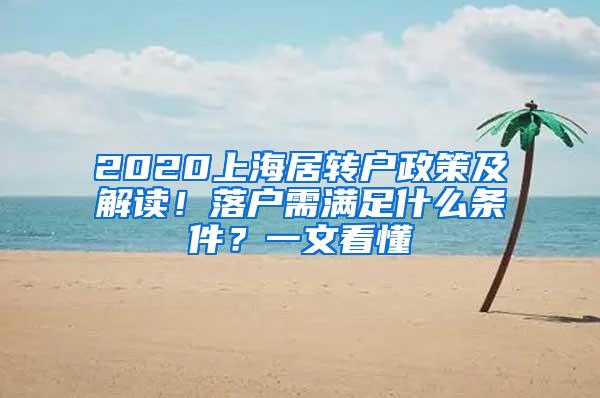 2020上海居转户政策及解读！落户需满足什么条件？一文看懂